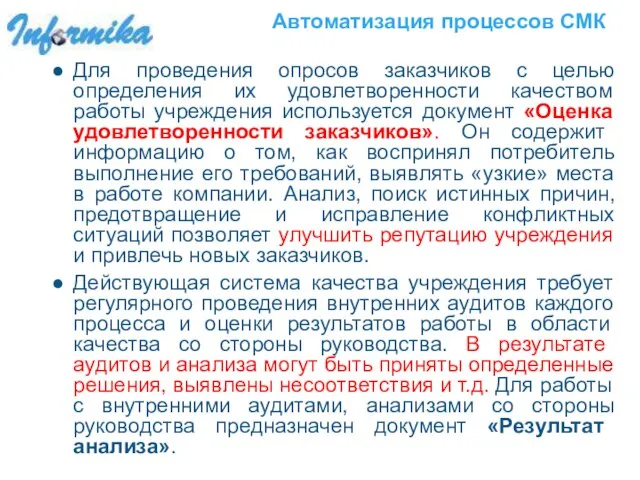 Informika

Автоматизация процессов СМК

● Для проведения опросов заказчиков с целью определения их удовлетворенности качеством работы учреждения используется документ «Оценка удовлетворенности заказчиков». Он содержит информацию о том, как воспринял потребитель выполнение его требований, выявлять «узкие» места в работе компании. Анализ, поиск истинных причин, предотвращение и исправление конфликтных ситуаций позволяет улучшить репутацию учреждения и привлечь новых заказчиков.

● Действующая система качества учреждения требует регулярного проведения внутренних аудитов каждого процесса и оценки результатов работы в области качества со стороны руководства. В результате аудитов и анализа могут быть приняты определенные решения, выявлены несоответствия и т.д. Для работы с внутренними аудитами, анализами со стороны руководства предназначен документ «Результат анализа».